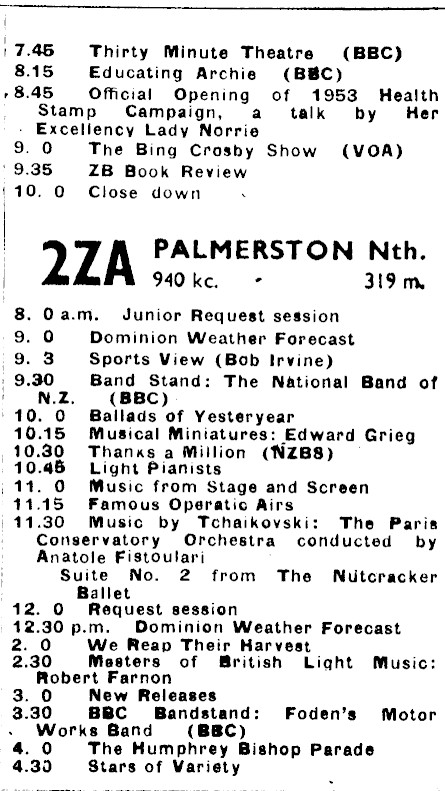 7.45 Thirty Minute Theatre (BBC)
8.15 Educating Archie (BBC)
8.45 Official Opening of 1953 Health Stamp Campaign, a talk by Her Excellency Lady Norrie
9. 0 The Bing Crosby Show (VOA)
9.35 ZB Book Review
10. 0 Close down

2ZA PALMERSTON Nth.
940 kc. 319 m.

8. 0 a.m. Junior Request session
9. 0 Dominion Weather Forecast
9. 3 Sports View (Bob Irvine)
9.30 Band Stand: The National Band of N.Z. (BBC)
10. 0 Ballads of Yesteryear
10.15 Musical Miniatures: Edward Grieg
10.30 Thanks a Million (NZBS)
10.45 Light Pianists
11. 0 Music from Stage and Screen
11.15 Famous Operatic Airs
11.30 Music by Tchaikovski: The Paris Conservatory Orchestra conducted by Anatole Fistoulari
Suite No. 2 from The Nutcracker Ballet
12. 0 Request session
12.30 p.m. Dominion Weather Forecast
2. 0 We Reap Their Harvest
2.30 Masters of British Light Music: Robert Farnon
3. 0 New Releases
3.30 BBC Bandstand: Foden's Motor Works Band (BBC)
4. 0 The Humphrey Bishop Parade
4.30 Stars of Variety